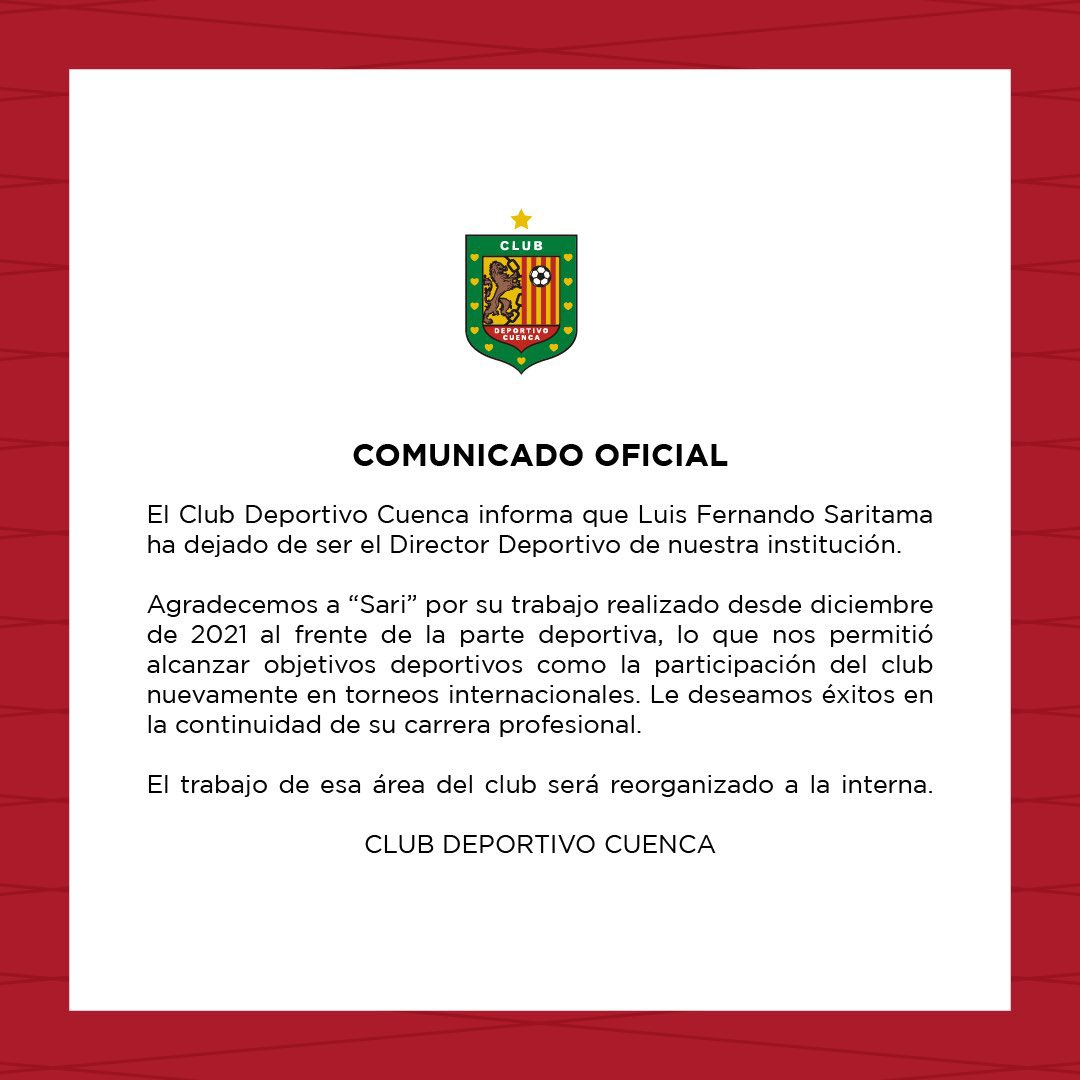 CLUB
DEPORTIVO CUENCA

COMUNICADO OFICIAL

El Club Deportivo Cuenca informa que Luis Fernando Saritama ha dejado de ser el Director Deportivo de nuestra institución.

Agradecemos a “Sari” por su trabajo realizado desde diciembre de 2021 al frente de la parte deportiva, lo que nos permitió alcanzar objetivos deportivos como la participación del club nuevamente en torneos internacionales. Le deseamos éxitos en la continuidad de su carrera profesional.

El trabajo de esa área del club será reorganizado a la interna.

CLUB DEPORTIVO CUENCA